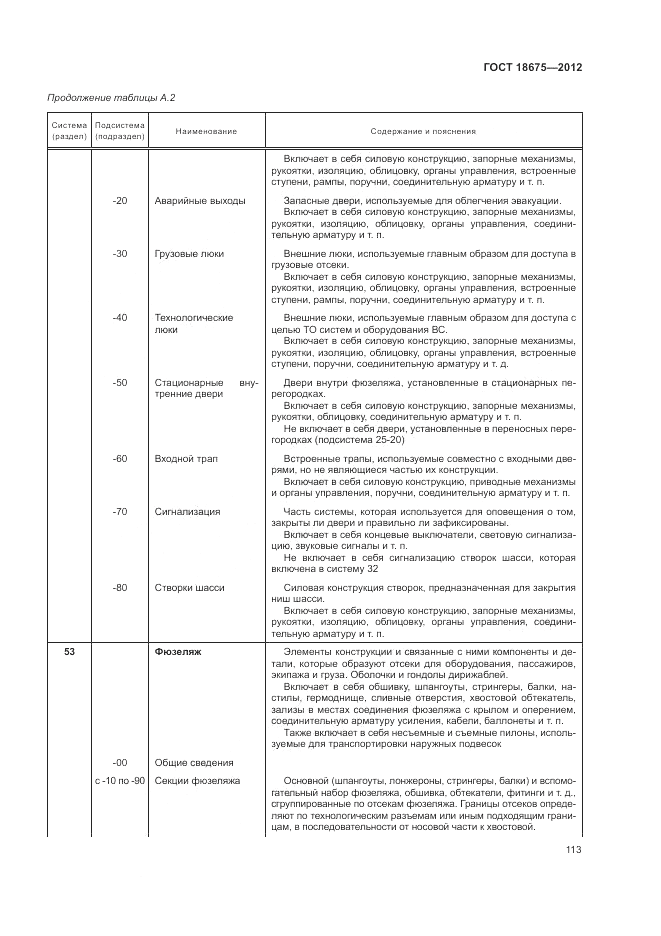 ГОСТ 18675—2012

Продолжение таблицы А.2

| Система (раздел) | Подсистема (подраздел) | Наименование | Содержание и пояснения |
|---|---|---|---|
| | | | Включает в себя силовую конструкцию, запорные механизмы, рукоятки, изоляцию, облицовку, органы управления, встроенные ступени, рампы, поручни, соединительную арматуру и т. п. |
| | -20 | Аварийные выходы | Запасные двери, используемые для облегчения эвакуации. Включает в себя силовую конструкцию, запорные механизмы, рукоятки, изоляцию, облицовку, органы управления, соединительную арматуру и т. п. |
| | -30 | Грузовые люки | Внешние люки, используемые главным образом для доступа в грузовые отсеки. Включает в себя силовую конструкцию, запорные механизмы, рукоятки, изоляцию, облицовку, органы управления, встроенные ступени, рампы, поручни, соединительную арматуру и т. п. |
| | -40 | Технологические люки | Внешние люки, используемые главным образом для доступа с целью ТО систем и оборудования ВС. Включает в себя силовую конструкцию, запорные механизмы, рукоятки, изоляцию, облицовку, органы управления, встроенные ступени, поручни, соединительную арматуру и т. д. |
| | -50 | Стационарные внутренние двери | Двери внутри фюзеляжа, установленные в стационарных перегородках. Включает в себя силовую конструкцию, запорные механизмы, рукоятки, облицовку, соединительную арматуру и т. п. Не включает в себя двери, установленные в переносных перегородках (подсистема 25-20) |
| | -60 | Входной трап | Встроенные трапы, используемые совместно с входными дверями, но не являющиеся частью их конструкции. Включает в себя силовую конструкцию, приводные механизмы и органы управления, поручни, соединительную арматуру и т. п. |
| | -70 | Сигнализация | Часть системы, которая используется для оповещения о том, закрыты ли двери и правильно ли зафиксированы. Включает в себя концевые выключатели, световую сигнализацию, звуковые сигналы и т. п. Не включает в себя сигнализацию створок шасси, которая включена в систему 32 |
| | -80 | Створки шасси | Силовая конструкция створок, предназначенная для закрытия ниш шасси. Включает в себя силовую конструкцию, запорные механизмы, рукоятки, изоляцию, облицовку, органы управления, соединительную арматуру и т. п. |
| 53 | | Фюзеляж | Элементы конструкции и связанные с ними компоненты и детали, которые образуют отсеки для оборудования, пассажиров, экипажа и груза. Оболочки и гондолы дирижаблей. Включает в себя обшивку, шпангоуты, стрингеры, балки, настилы, гермоднище, сливные отверстия, хвостовой обтекатель, зализы в местах соединения фюзеляжа с крылом и оперением, соединительную арматуру усиления, кабели, баллонеты и т. п. Также включает в себя несъемные и съемные пилоны, используемые для транспортировки наружных подвесок |
| | -00 | Общие сведения | |
| | с -10 по -90 | Секции фюзеляжа | Основной (шпангоуты, лонжероны, стрингеры, балки) и вспомогательный набор фюзеляжа, обшивка, обтекатели, фитинги и т. д., сгруппированные по отсекам фюзеляжа. Границы отсеков определяют по технологическим разъемам или иным подходящим границам, в последовательности от носовой части к хвостовой. |

113